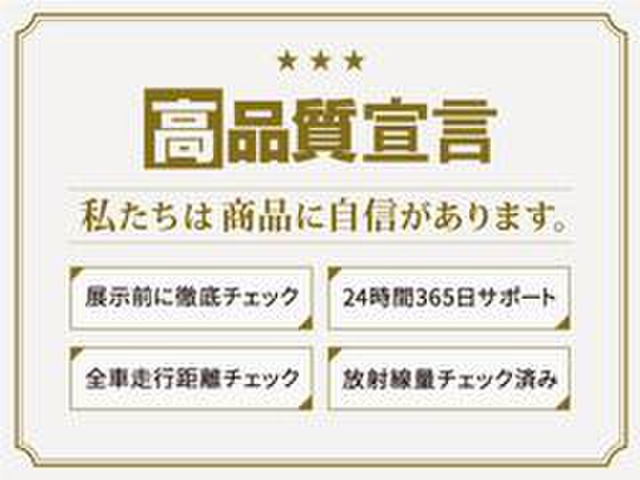 ★★★
高品質宣言

私たちは 商品に自信があります。

展示前に徹底チェック

24時間365日サポート

全車走行距離チェック

放射線量チェック済み